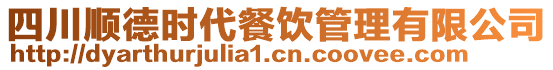 四川顺德时代餐饮管理有限公司
http://dyarthurjulia1.cn.coovee.com